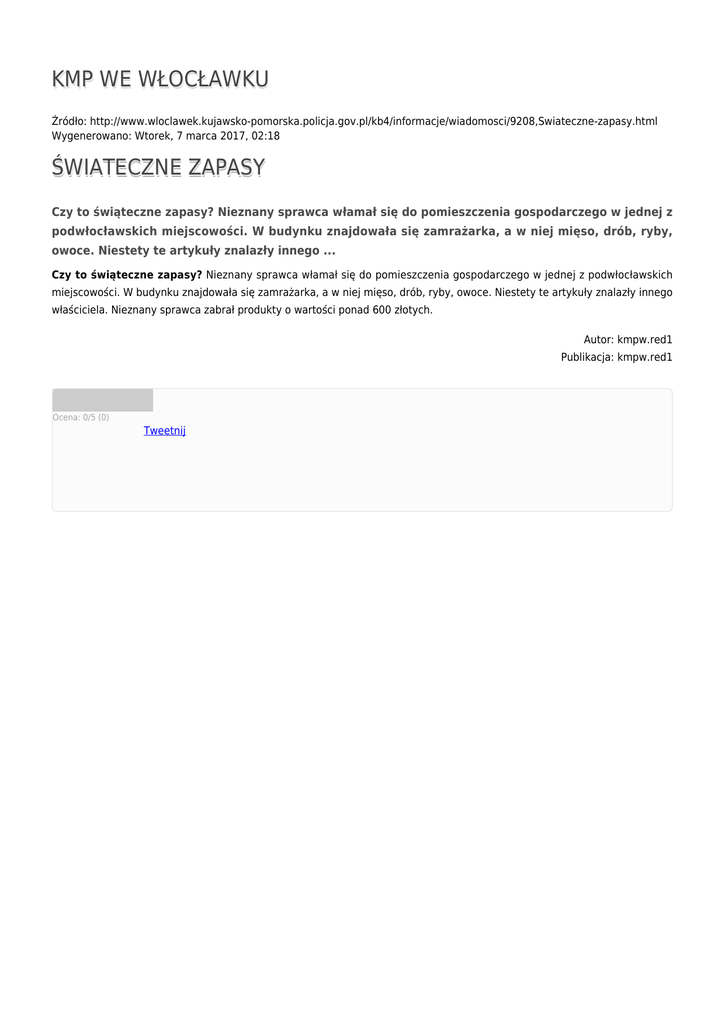 KMP WE WŁOCŁAWKU

Źródło: http://www.wloclawek.kujawsko-pomorska.policja.gov.pl/kb4/informacje/wiadomosci/9208,Swiateczne-zapasy.html
Wygenerowano: Wtorek, 7 marca 2017, 02:18

ŚWIATECZNE ZAPASY

Czy to świąteczne zapasy? Nieznany sprawca włamał się do pomieszczenia gospodarczego w jednej z podwłocławskich miejscowości. W budynku znajdowała się zamrażarka, a w niej mięso, drób, ryby, owoce. Niestety te artykuły znalazły innego ...

Czy to świąteczne zapasy? Nieznany sprawca włamał się do pomieszczenia gospodarczego w jednej z podwłocławskich miejscowości. W budynku znajdowała się zamrażarka, a w niej mięso, drób, ryby, owoce. Niestety te artykuły znalazły innego właściciela. Nieznany sprawca zabrał produkty o wartości ponad 600 złotych.

Autor: kmpw.red1
Publikacja: kmpw.red1

Ocena: 0/5 (0)
Tweetnij